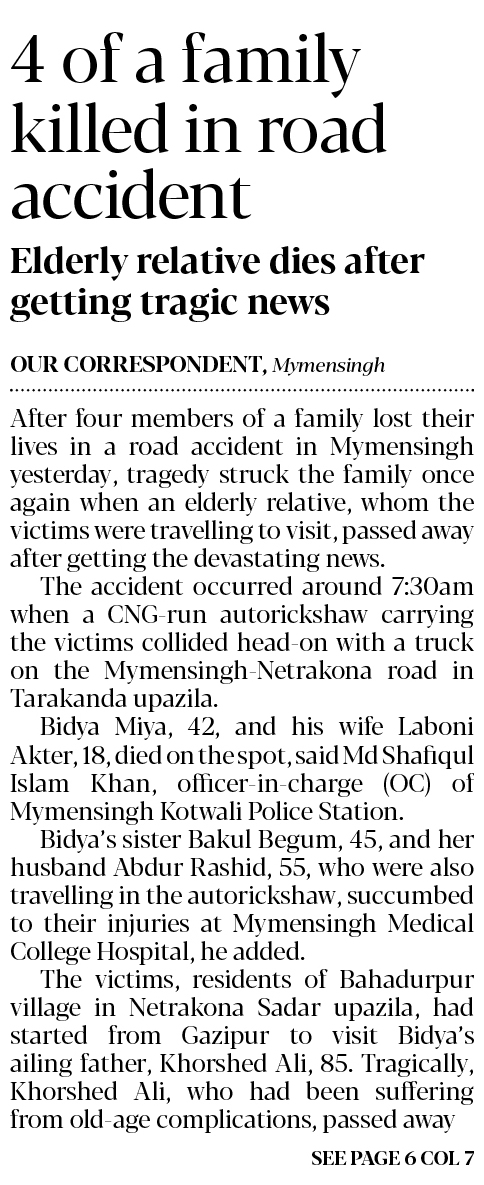 4 of a family killed in road accident

Elderly relative dies after getting tragic news

OUR CORRESPONDENT, Mymensingh

After four members of a family lost their lives in a road accident in Mymensingh yesterday, tragedy struck the family once again when an elderly relative, whom the victims were travelling to visit, passed away after getting the devastating news.

The accident occurred around 7:30am when a CNG-run autorickshaw carrying the victims collided head-on with a truck on the Mymensingh-Netrakona road in Tarakanda upazila.

Bidya Miya, 42, and his wife Laboni Akter, 18, died on the spot, said Md Shafiqul Islam Khan, officer-in-charge (OC) of Mymensingh Kotwali Police Station.

Bidya's sister Bakul Begum, 45, and her husband Abdur Rashid, 55, who were also travelling in the autorickshaw, succumbed to their injuries at Mymensingh Medical College Hospital, he added.

The victims, residents of Bahadurpur village in Netrakona Sadar upazila, had started from Gazipur to visit Bidya's ailing father, Khorshed Ali, 85. Tragically, Khorshed Ali, who had been suffering from old-age complications, passed away

SEE PAGE 6 COL 7